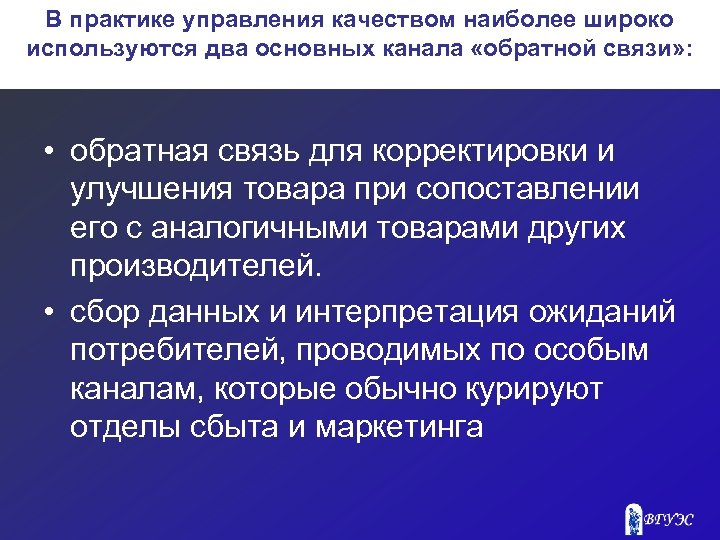 В практике управления качеством наиболее широко используются два основных канала «обратной связи»:

• обратная связь для корректировки и улучшения товара при сопоставлении его с аналогичными товарами других производителей.

• сбор данных и интерпретация ожиданий потребителей, проводимых по особым каналам, которые обычно курируют отделы сбыта и маркетинга

ВГУЭС